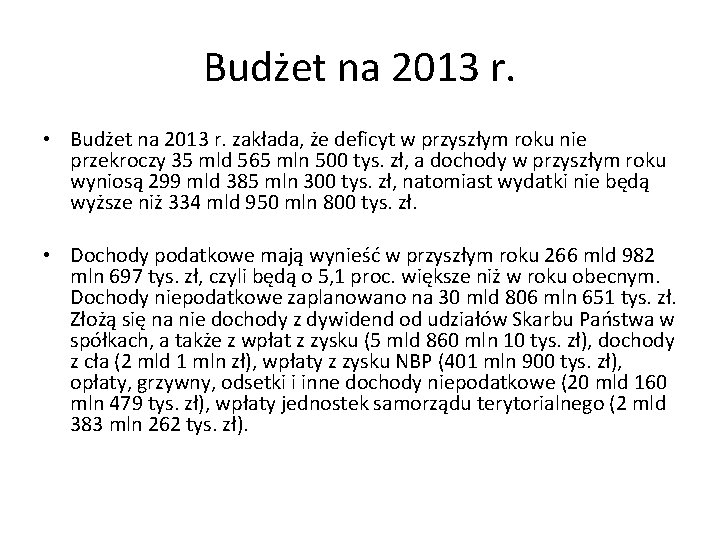 Budżet na 2013 r.

• Budżet na 2013 r. zakłada, że deficyt w przyszłym roku nie przekroczy 35 mld 565 mln 500 tys. zł, a dochody w przyszłym roku wyniosą 299 mld 385 mln 300 tys. zł, natomiast wydatki nie będą wyższe niż 334 mld 950 mln 800 tys. zł.

• Dochody podatkowe mają wynieść w przyszłym roku 266 mld 982 mln 697 tys. zł, czyli będą o 5,1 proc. większe niż w roku obecnym. Dochody niepodatkowe zaplanowano na 30 mld 806 mln 651 tys. zł. Złożą się na nie dochody z dywidend od udziałów Skarbu Państwa w spółkach, a także z wpłat z zysku (5 mld 860 mln 10 tys. zł), dochody z cła (2 mld 1 mln zł), wpłaty z zysku NBP (401 mln 900 tys. zł), opłaty, grzywny, odsetki i inne dochody niepodatkowe (20 mld 160 mln 479 tys. zł), wpłaty jednostek samorządu terytorialnego (2 mld 383 mln 262 tys. zł).